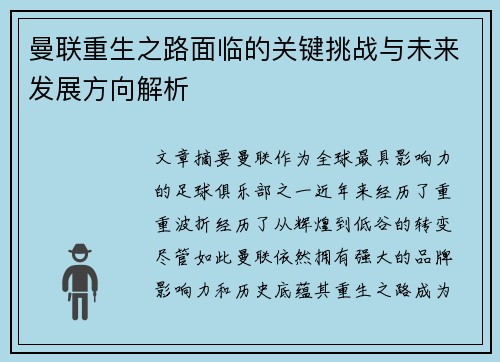 曼联重生之路面临的关键挑战与未来发展方向解析

文章摘要曼联作为全球最具影响力的足球俱乐部之一近年来经历了重重波折经历了从辉煌到低谷的转变尽管如此曼联依然拥有强大的品牌影响力和历史底蕴其重生之路成为